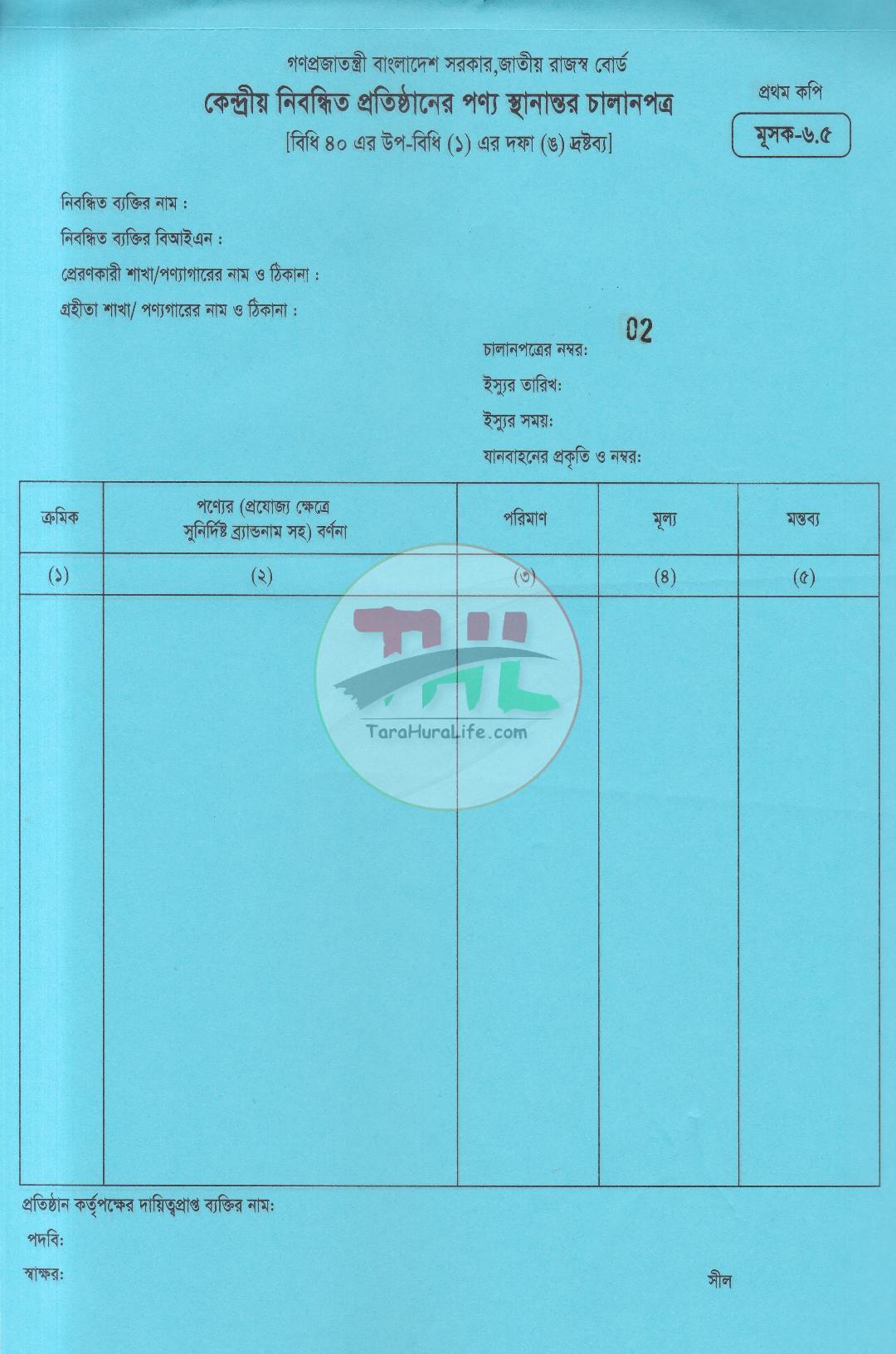 গণপ্রজাতন্ত্রী বাংলাদেশ সরকার,জাতীয় রাজস্ব বোর্ড
কেন্দ্রীয় নিবন্ধিত প্রতিষ্ঠানের পণ্য স্থানান্তর চালানপত্র
[বিধি ৪০ এর উপ-বিধি (১) এর দফা (ঙ) দ্রষ্টব্য]

প্রথম কপি
মূসক-৬.৫

নিবন্ধিত ব্যক্তির নাম :
নিবন্ধিত ব্যক্তির বিআইএন :
প্রেরণকারী শাখা/পণ্যাগারের নাম ও ঠিকানা :
গ্রহীতা শাখা/ পণ্যগারের নাম ও ঠিকানা :

02
চালানপত্রের নম্বর:
ইস্যুর তারিখ:
ইস্যুর সময়:
যানবাহনের প্রকৃতি ও নম্বর:

| ক্রমিক | পণ্যের (প্রযোজ্য ক্ষেত্রে সুনির্দিষ্ট ব্র্যান্ডনাম সহ) বর্ণনা | পরিমাণ | মূল্য | মন্তব্য |
|---|---|---|---|---|
| (১) | (২) | (৩) | (৪) | (৫) |
| | | | | |

TaraHuraLife.com

প্রতিষ্ঠান কর্তৃপক্ষের দায়িত্বপ্রাপ্ত ব্যক্তির নাম:
পদবি:
স্বাক্ষর:
সীল